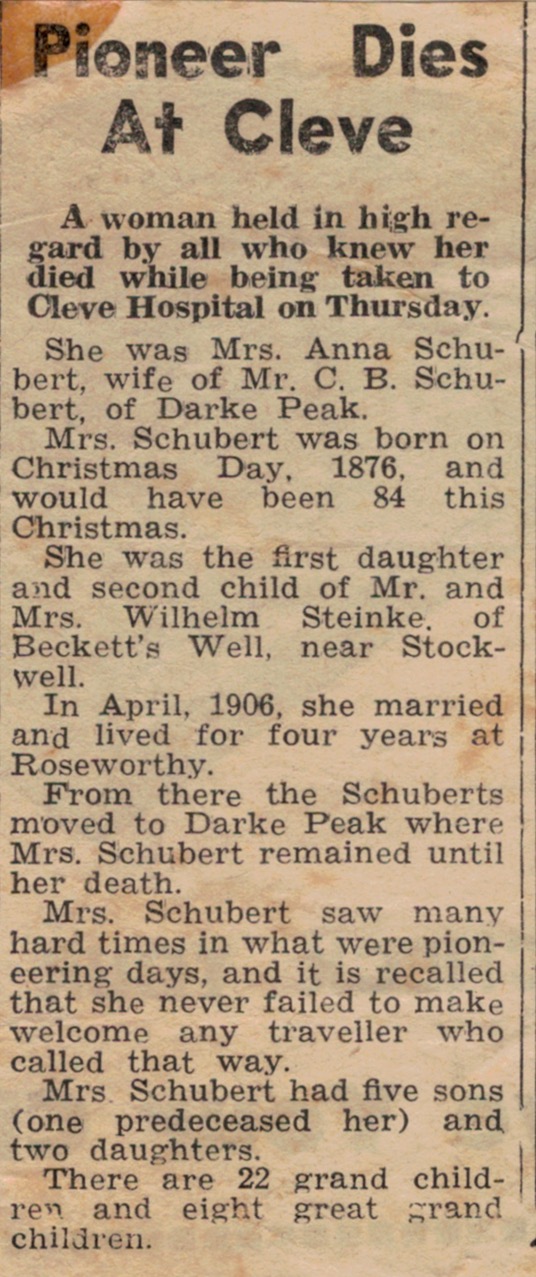 Pioneer Dies At Cleve

A woman held in high regard by all who knew her died while being taken to Cleve Hospital on Thursday.

She was Mrs. Anna Schubert, wife of Mr. C. B. Schubert, of Darke Peak.

Mrs. Schubert was born on Christmas Day, 1876, and would have been 84 this Christmas.

She was the first daughter and second child of Mr. and Mrs. Wilhelm Steinke, of Beckett's Well, near Stockwell.

In April, 1906, she married and lived for four years at Roseworthy.

From there the Schuberts moved to Darke Peak where Mrs. Schubert remained until her death.

Mrs. Schubert saw many hard times in what were pioneering days, and it is recalled that she never failed to make welcome any traveller who called that way.

Mrs. Schubert had five sons (one predeceased her) and two daughters.

There are 22 grand children and eight great grand children.